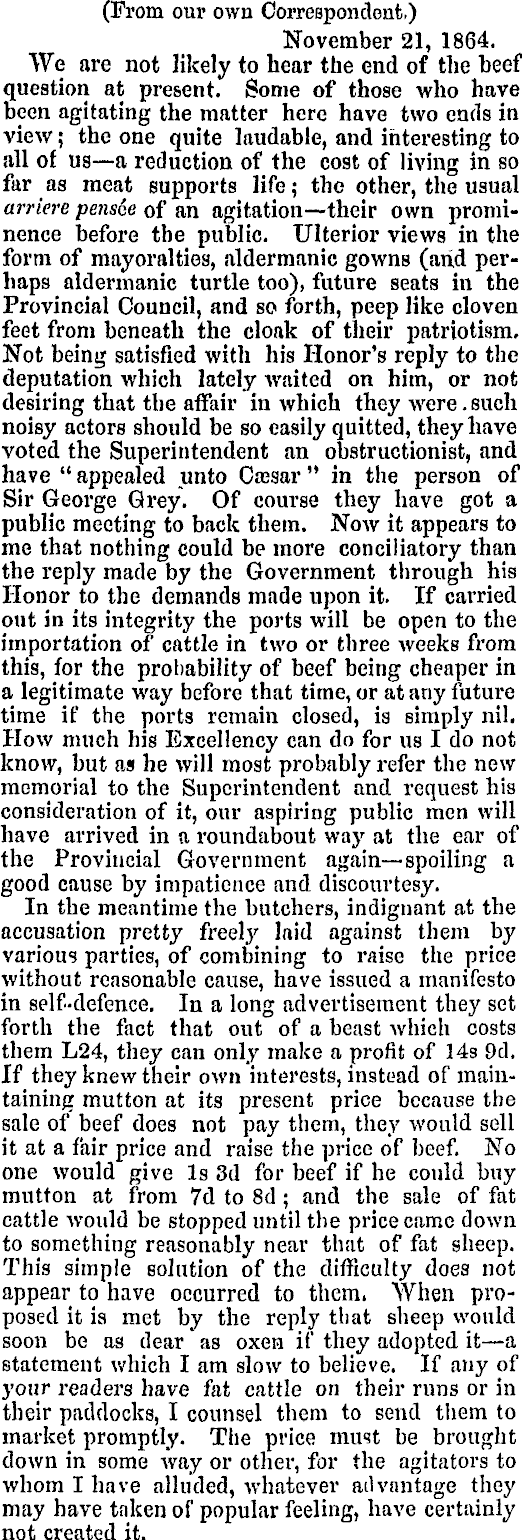 (From our own Correspondent.)

November 21, 1864.

We are not likely to hear the end of the beef question at present. Some of those who have been agitating the matter here have two ends in view; the one quite laudable, and interesting to all of us—a reduction of the cost of living in so far as meat supports life; the other, the usual arriere pensée of an agitation—their own prominence before the public. Ulterior views in the form of mayoralties, aldermanic gowns (and perhaps aldermanic turtle too), future seats in the Provincial Council, and so forth, peep like cloven feet from beneath the cloak of their patriotism. Not being satisfied with his Honor's reply to the deputation which lately waited on him, or not desiring that the affair in which they were such noisy actors should be so easily quitted, they have voted the Superintendent an obstructionist, and have "appealed unto Cæsar" in the person of Sir George Grey. Of course they have got a public meeting to back them. Now it appears to me that nothing could be more conciliatory than the reply made by the Government through his Honor to the demands made upon it. If carried out in its integrity the ports will be open to the importation of cattle in two or three weeks from this, for the probability of beef being cheaper in a legitimate way before that time, or at any future time if the ports remain closed, is simply nil. How much his Excellency can do for us I do not know, but as he will most probably refer the new memorial to the Superintendent and request his consideration of it, our aspiring public men will have arrived in a roundabout way at the ear of the Provincial Government again—spoiling a good cause by impatience and discourtesy.

In the meantime the butchers, indignant at the accusation pretty freely laid against them by various parties, of combining to raise the price without reasonable cause, have issued a manifesto in self-defence. In a long advertisement they set forth the fact that out of a beast which costs them L24, they can only make a profit of 14s 9d. If they knew their own interests, instead of maintaining mutton at its present price because the sale of beef does not pay them, they would sell it at a fair price and raise the price of beef. No one would give 1s 3d for beef if he could buy mutton at from 7d to 8d; and the sale of fat cattle would be stopped until the price came down to something reasonably near that of fat sheep. This simple solution of the difficulty does not appear to have occurred to them. When proposed it is met by the reply that sheep would soon be as dear as oxen if they adopted it—a statement which I am slow to believe. If any of your readers have fat cattle on their runs or in their paddocks, I counsel them to send them to market promptly. The price must be brought down in some way or other, for the agitators to whom I have alluded, whatever advantage they may have taken of popular feeling, have certainly not created it.